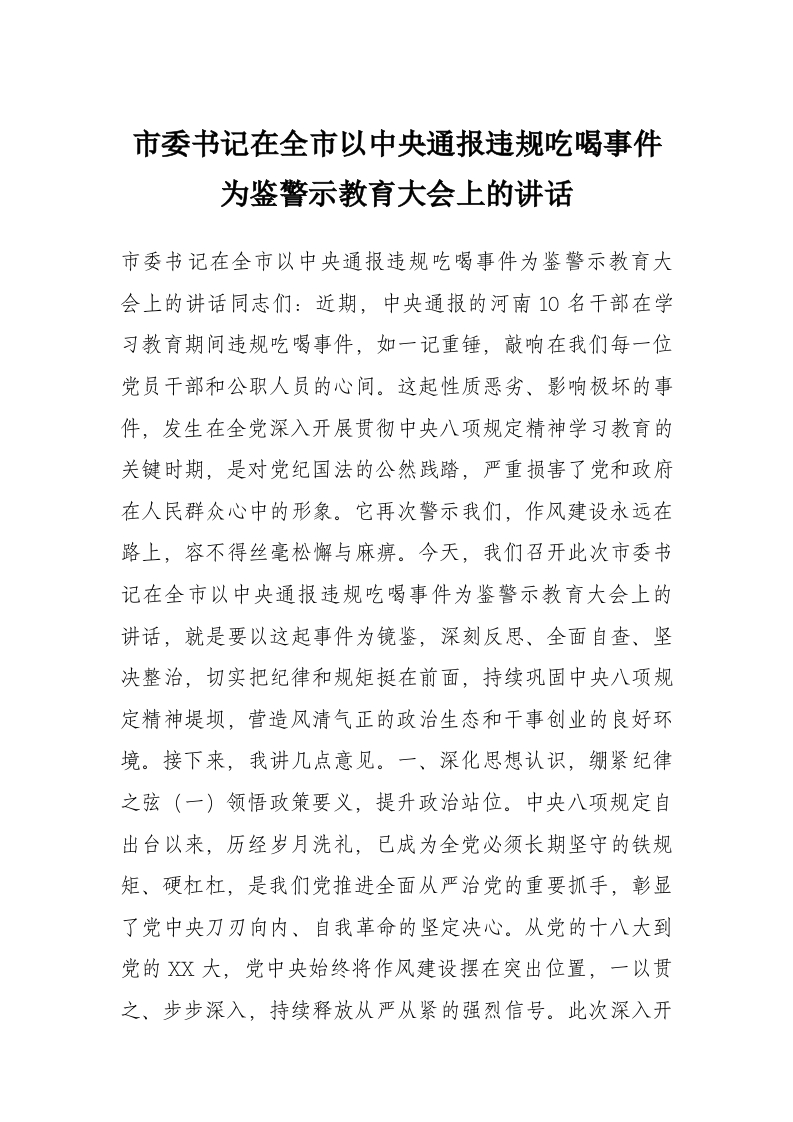 市委书记在全市以中央通报违规吃喝事件为鉴警示教育大会上的讲话

市委书记在全市以中央通报违规吃喝事件为鉴警示教育大会上的讲话同志们：近期，中央通报的河南10名干部在学习教育期间违规吃喝事件，如一记重锤，敲响在我们每一位党员干部和公职人员的心间。这起性质恶劣、影响极坏的事件，发生在全党深入开展贯彻中央八项规定精神学习教育的关键时期，是对党纪国法的公然践踏，严重损害了党和政府在人民群众心中的形象。它再次警示我们，作风建设永远在路上，容不得丝毫松懈与麻痹。今天，我们召开此次市委书记在全市以中央通报违规吃喝事件为鉴警示教育大会上的讲话，就是要以这起事件为镜鉴，深刻反思、全面自查、坚决整治，切实把纪律和规矩挺在前面，持续巩固中央八项规定精神堤坝，营造风清气正的政治生态和干事创业的良好环境。接下来，我讲几点意见。一、深化思想认识，绷紧纪律之弦（一）领悟政策要义，提升政治站位。中央八项规定自出台以来，历经岁月洗礼，已成为全党必须长期坚守的铁规矩、硬杠杠，是我们党推进全面从严治党的重要抓手，彰显了党中央刀刃向内、自我革命的坚定决心。从党的十八大到党的XX大，党中央始终将作风建设摆在突出位置，一以贯之、步步深入，持续释放从严从紧的强烈信号。此次深入开